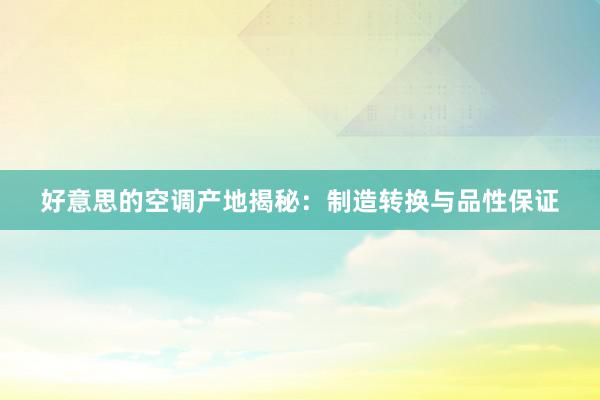 好意思的空调产地揭秘：制造转换与品性保证